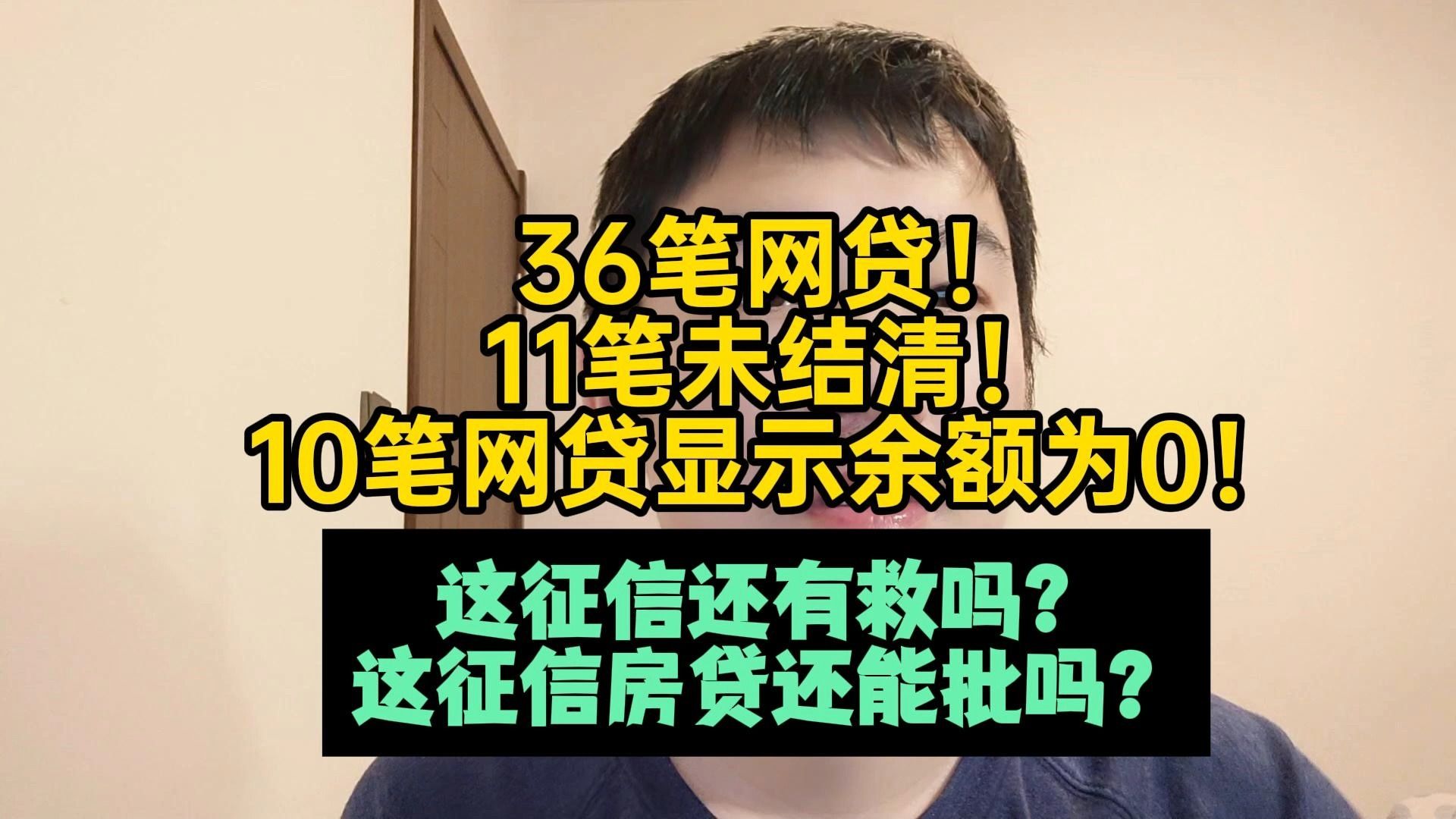 36笔网贷！
11笔未结清！
10笔网贷显示余额为0！

这征信还有救吗？
这征信房贷还能批吗？